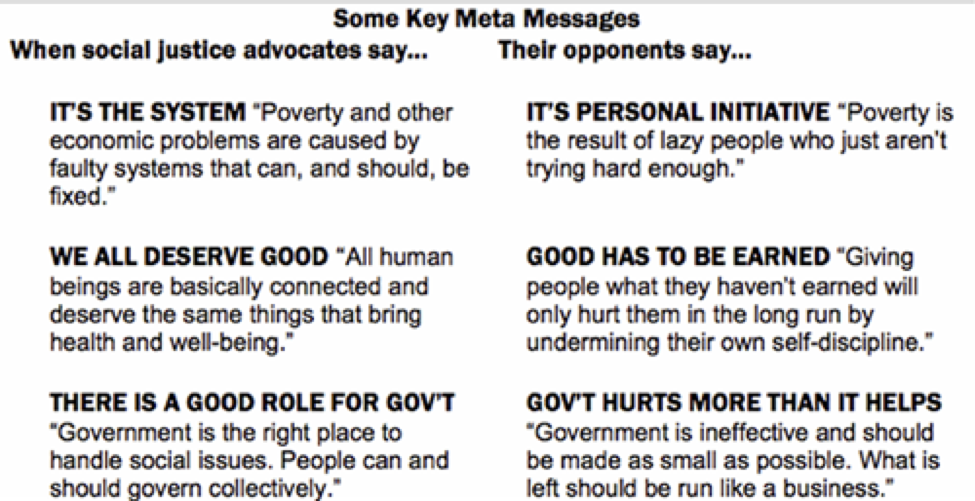 Some Key Meta Messages

When social justice advocates say...

IT'S THE SYSTEM "Poverty and other economic problems are caused by faulty systems that can, and should, be fixed."

WE ALL DESERVE GOOD "All human beings are basically connected and deserve the same things that bring health and well-being."

THERE IS A GOOD ROLE FOR GOV'T "Government is the right place to handle social issues. People can and should govern collectively."

Their opponents say...

IT'S PERSONAL INITIATIVE "Poverty is the result of lazy people who just aren't trying hard enough."

GOOD HAS TO BE EARNED "Giving people what they haven't earned will only hurt them in the long run by undermining their own self-discipline."

GOV'T HURTS MORE THAN IT HELPS "Government is ineffective and should be made as small as possible. What is left should be run like a business."